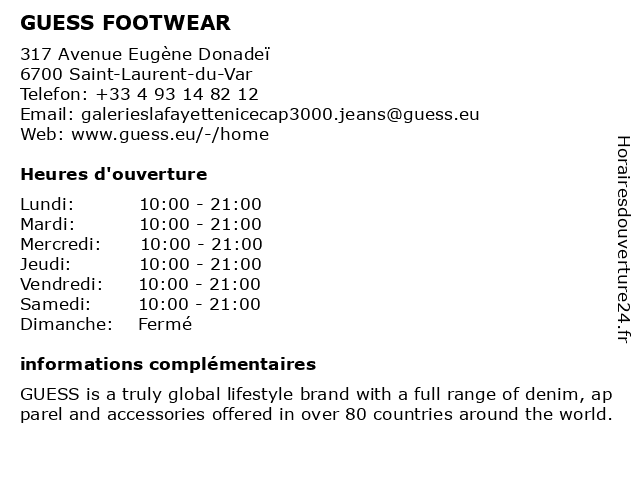 GUESS FOOTWEAR

317 Avenue Eugène Donadeï
6700 Saint-Laurent-du-Var
Telefon: +33 4 93 14 82 12
Email: galerieslafayettenicecap3000.jeans@guess.eu
Web: www.guess.eu/-/home

Heures d'ouverture

Lundi: 10:00 - 21:00
Mardi: 10:00 - 21:00
Mercredi: 10:00 - 21:00
Jeudi: 10:00 - 21:00
Vendredi: 10:00 - 21:00
Samedi: 10:00 - 21:00
Dimanche: Fermé

informations complémentaires

GUESS is a truly global lifestyle brand with a full range of denim, ap parel and accessories offered in over 80 countries around the world.

Horairesdouverture24.fr